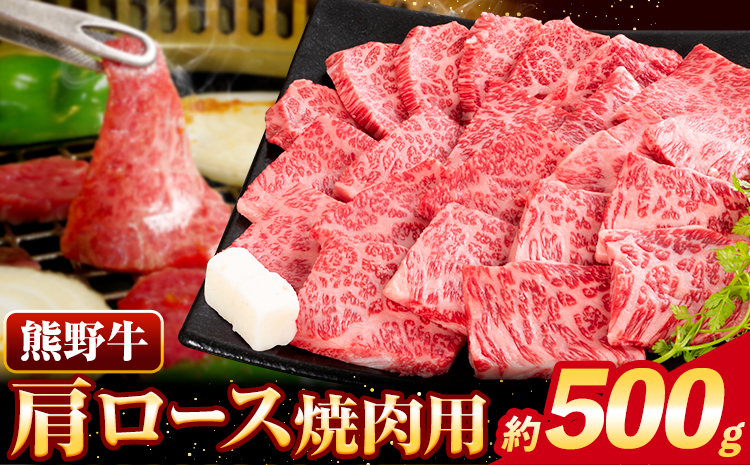 熊野牛
肩ロース焼肉用
約500g